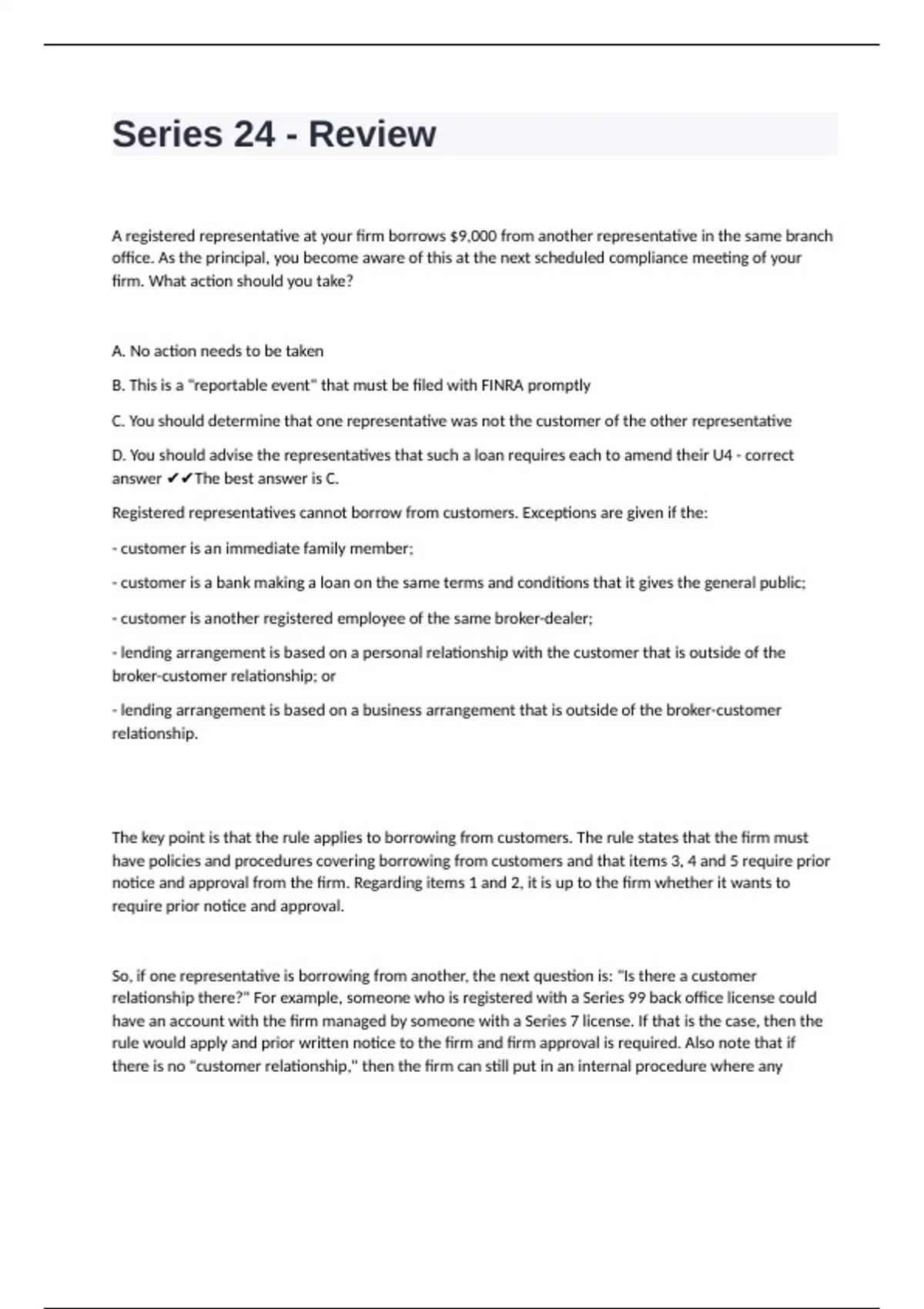 Series 24 - Review

A registered representative at your firm borrows $9,000 from another representative in the same branch office. As the principal, you become aware of this at the next scheduled compliance meeting of your firm. What action should you take?

A. No action needs to be taken

B. This is a "reportable event" that must be filed with FINRA promptly

C. You should determine that one representative was not the customer of the other representative

D. You should advise the representatives that such a loan requires each to amend their U4 - correct answer ✔✔The best answer is C.

Registered representatives cannot borrow from customers. Exceptions are given if the:

- customer is an immediate family member;

- customer is a bank making a loan on the same terms and conditions that it gives the general public;

- customer is another registered employee of the same broker-dealer;

- lending arrangement is based on a personal relationship with the customer that is outside of the broker-customer relationship; or

- lending arrangement is based on a business arrangement that is outside of the broker-customer relationship.

The key point is that the rule applies to borrowing from customers. The rule states that the firm must have policies and procedures covering borrowing from customers and that items 3, 4 and 5 require prior notice and approval from the firm. Regarding items 1 and 2, it is up to the firm whether it wants to require prior notice and approval.

So, if one representative is borrowing from another, the next question is: "Is there a customer relationship there?" For example, someone who is registered with a Series 99 back office license could have an account with the firm managed by someone with a Series 7 license. If that is the case, then the rule would apply and prior written notice to the firm and firm approval is required. Also note that if there is no "customer relationship," then the firm can still put in an internal procedure where any